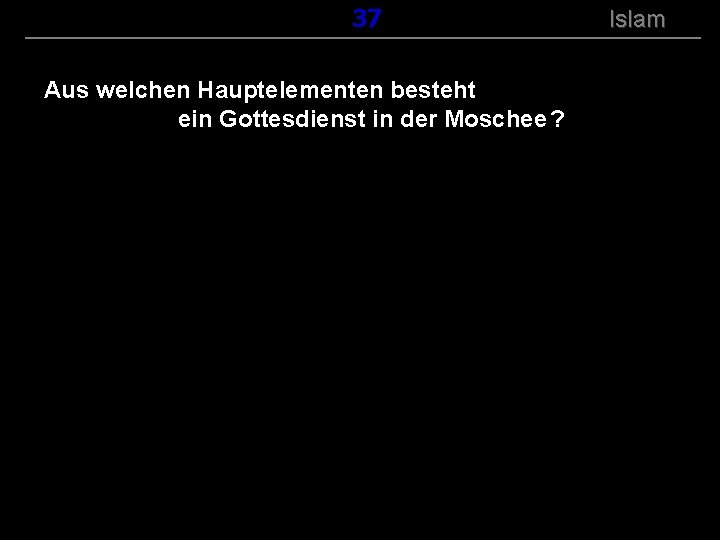 37 Islam

Aus welchen Hauptelementen besteht ein Gottesdienst in der Moschee ?